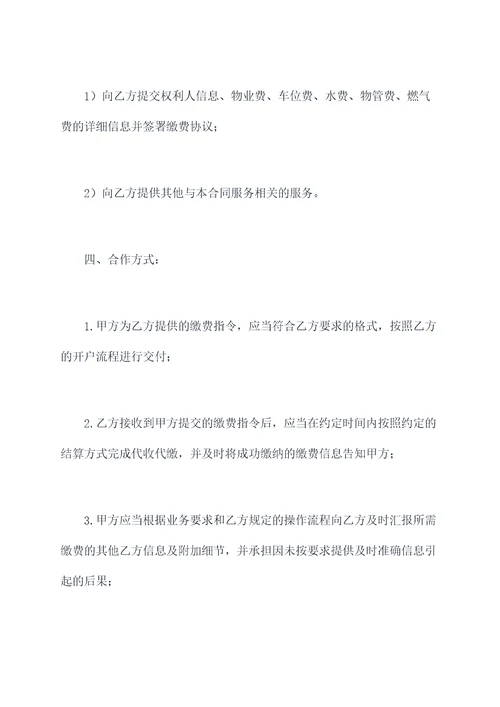 1）向乙方提交权利人信息、物业费、车位费、水费、物管费、燃气费的详细信息并签署缴费协议；

2）向乙方提供其他与本合同服务相关的服务。

四、合作方式：

1.甲方为乙方提供的缴费指令，应当符合乙方要求的格式，按照乙方的开户流程进行交付；

2.乙方接收到甲方提交的缴费指令后，应当在约定时间内按照约定的结算方式完成代收代缴，并及时将成功缴纳的缴费信息告知甲方；

3.甲方应当根据业务要求和乙方规定的操作流程向乙方及时汇报所需缴费的其他乙方信息及附加细节，并承担因未按要求提供及时准确信息引起的后果；